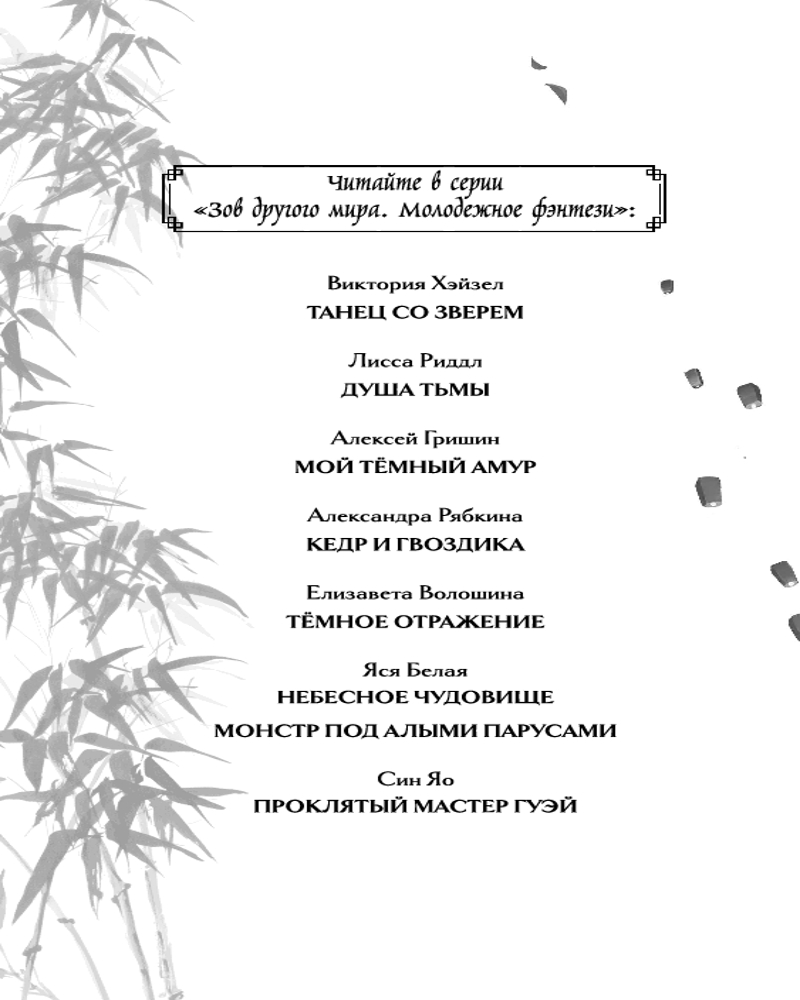 Читайте в серии «Зов другого мира. Молодежное фэнтези»:

Виктория Хэйзел
ТАНЕЦ СО ЗВЕРЕМ

Лисса Риддл
ДУША ТЬМЫ

Алексей Гришин
МОЙ ТЁМНЫЙ АМУР

Александра Рябкина
КЕДР И ГВОЗДИКА

Елизавета Волошина
ТЁМНОЕ ОТРАЖЕНИЕ

Яся Белая
НЕБЕСНОЕ ЧУДОВИЩЕ
МОНСТР ПОД АЛЫМИ ПАРУСАМИ

Син Яо
ПРОКЛЯТЫЙ МАСТЕР ГУЭЙ